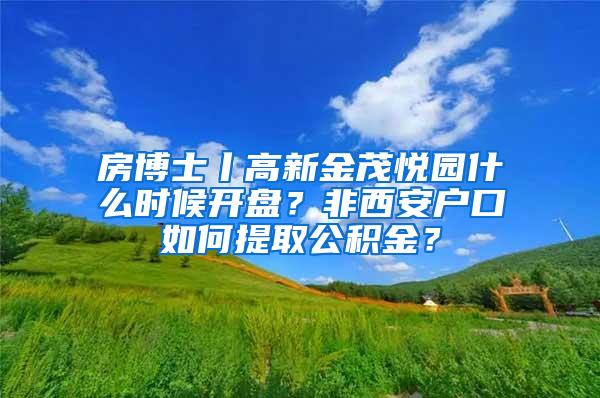 房博士丨高新金茂悦园什么时候开盘？非西安户口如何提取公积金？